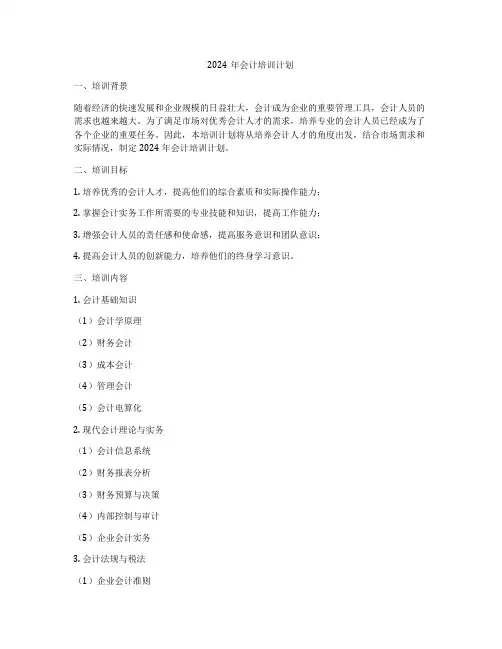 2024 年会计培训计划

一、培训背景

随着经济的快速发展和企业规模的日益壮大，会计成为企业的重要管理工具，会计人员的需求也越来越大。为了满足市场对优秀会计人才的需求，培养专业的会计人员已经成为了各个企业的重要任务。因此，本培训计划将从培养会计人才的角度出发，结合市场需求和实际情况，制定 2024 年会计培训计划。

二、培训目标

1. 培养优秀的会计人才，提高他们的综合素质和实际操作能力；

2. 掌握会计实务工作所需要的专业技能和知识，提高工作能力；

3. 增强会计人员的责任感和使命感，提高服务意识和团队意识；

4. 提高会计人员的创新能力，培养他们的终身学习意识。

三、培训内容

1. 会计基础知识

（1）会计学原理

（2）财务会计

（3）成本会计

（4）管理会计

（5）会计电算化

2. 现代会计理论与实务

（1）会计信息系统

（2）财务报表分析

（3）财务预算与决策

（4）内部控制与审计

（5）企业会计实务

3. 会计法规与税法

（1）企业会计准则